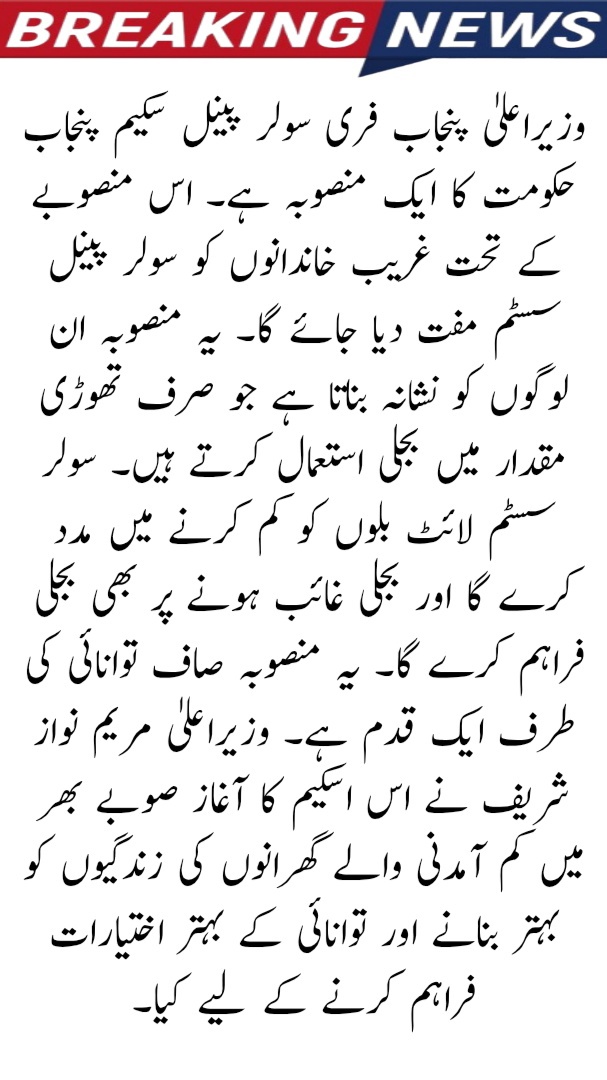 BREAKING NEWS

وزیراعلیٰ پنجاب فری سولر پینل سکیم پنجاب حکومت کا ایک منصوبہ ہے۔ اس منصوبے کے تحت غریب خاندانوں کو سولر پینل سسٹم مفت دیا جائے گا۔ یہ منصوبہ ان لوگوں کو نشانہ بناتا ہے جو صرف تھوڑی مقدار میں بجلی استعمال کرتے ہیں۔ سولر سسٹم لائٹ بلوں کو کم کرنے میں مدد کرے گا اور بجلی غائب ہونے پر بھی بجلی فراہم کرے گا۔ یہ منصوبہ صاف توانائی کی طرف ایک قدم ہے۔ وزیراعلیٰ مریم نواز شریف نے اس اسکیم کا آغاز صوبے بھر میں کم آمدنی والے گھرانوں کی زندگیوں کو بہتر بنانے اور توانائی کے بہتر اختیارات فراہم کرنے کے لیے کیا۔